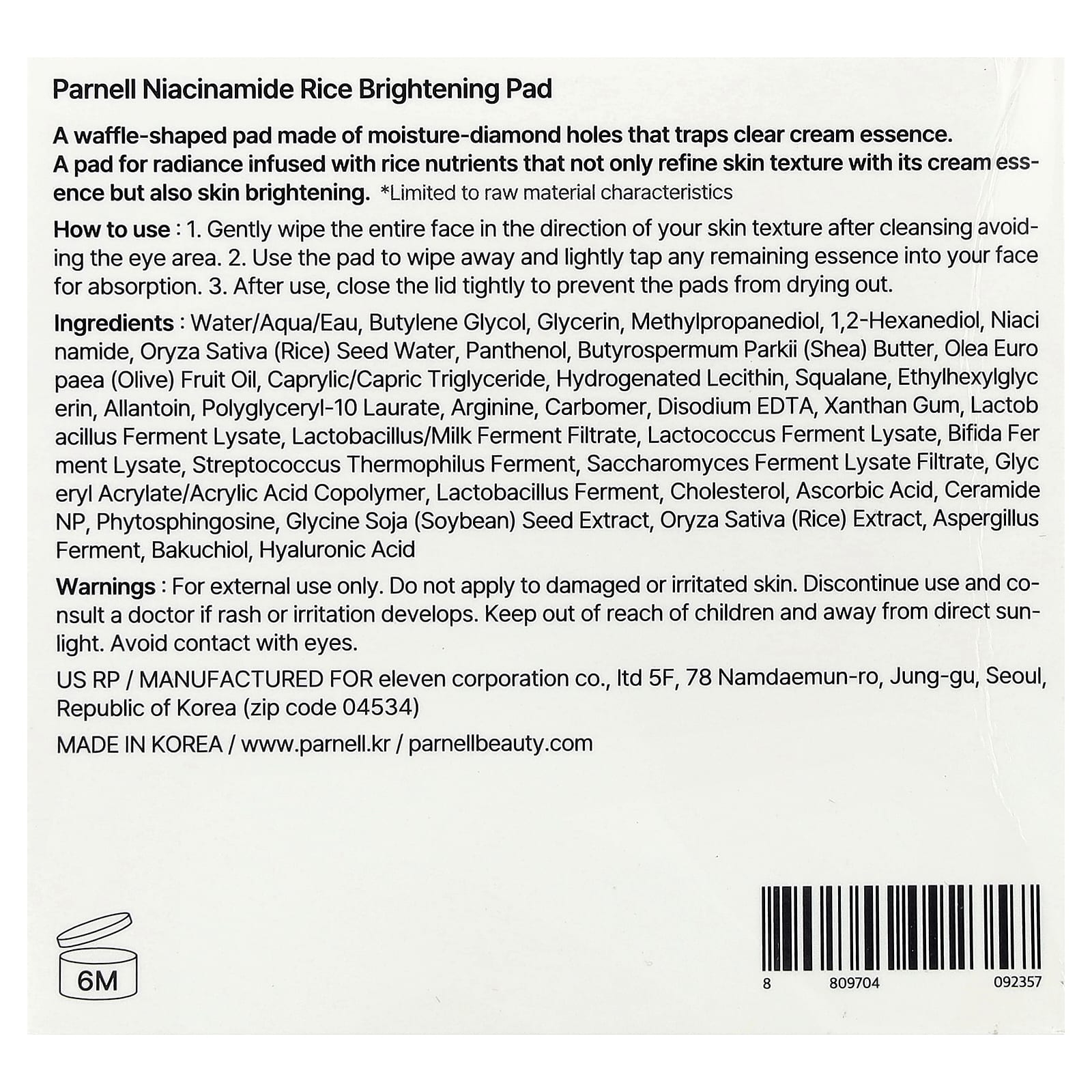 Parnell Niacinamide Rice Brightening Pad

A waffle-shaped pad made of moisture-diamond holes that traps clear cream essence. A pad for radiance infused with rice nutrients that not only refine skin texture with its cream essence but also skin brightening. *Limited to raw material characteristics

How to use : 1. Gently wipe the entire face in the direction of your skin texture after cleansing avoiding the eye area. 2. Use the pad to wipe away and lightly tap any remaining essence into your face for absorption. 3. After use, close the lid tightly to prevent the pads from drying out.

Ingredients : Water/Aqua/Eau, Butylene Glycol, Glycerin, Methylpropanediol, 1,2-Hexanediol, Niaci namide, Oryza Sativa (Rice) Seed Water, Panthenol, Butyrospermum Parkii (Shea) Butter, Olea Euro paea (Olive) Fruit Oil, Caprylic/Capric Triglyceride, Hydrogenated Lecithin, Squalane, Ethylhexylglyc erin, Allantoin, Polyglyceryl-10 Laurate, Arginine, Carbomer, Disodium EDTA, Xanthan Gum, Lactob acillus Ferment Lysate, Lactobacillus/Milk Ferment Filtrate, Lactococcus Ferment Lysate, Bifida Fer ment Lysate, Streptococcus Thermophilus Ferment, Saccharomyces Ferment Lysate Filtrate, Glyc eryl Acrylate/Acrylic Acid Copolymer, Lactobacillus Ferment, Cholesterol, Ascorbic Acid, Ceramide NP, Phytosphingosine, Glycine Soja (Soybean) Seed Extract, Oryza Sativa (Rice) Extract, Aspergillus Ferment, Bakuchiol, Hyaluronic Acid

Warnings : For external use only. Do not apply to damaged or irritated skin. Discontinue use and consult a doctor if rash or irritation develops. Keep out of reach of children and away from direct sunlight. Avoid contact with eyes.

US RP / MANUFACTURED FOR eleven corporation co., ltd 5F, 78 Namdaemun-ro, Jung-gu, Seoul, Republic of Korea (zip code 04534)

MADE IN KOREA / www.parnell.kr / parnellbeauty.com

6M

8 809704 092357